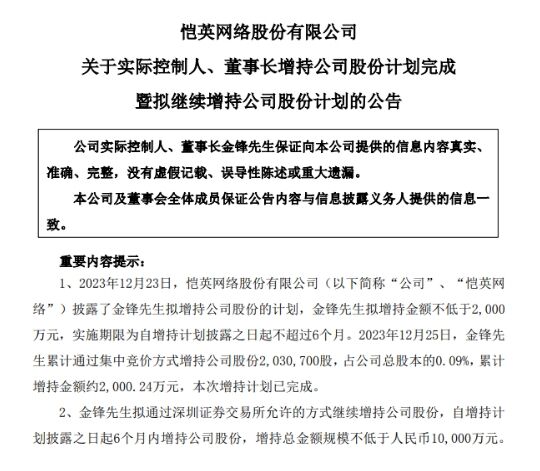 恺英网络股份有限公司

关于实际控制人、董事长增持公司股份计划完成

暨拟继续增持公司股份计划的公告

公司实际控制人、董事长金锋先生保证向本公司提供的信息内容真实、准确、完整，没有虚假记载、误导性陈述或重大遗漏。

本公司及董事会全体成员保证公告内容与信息披露义务人提供的信息一致。

重要内容提示：

1、2023年12月23日，恺英网络股份有限公司（以下简称“公司”、“恺英网络”）披露了金锋先生拟增持公司股份的计划，金锋先生拟增持金额不低于2,000万元，实施期限为自增持计划披露之日起不超过6个月。2023年12月25日，金锋先生累计通过集中竞价方式增持公司股份2,030,700股，占公司总股本的0.09%，累计增持金额约2,000.24万元，本次增持计划已完成。

2、金锋先生拟通过深圳证券交易所允许的方式继续增持公司股份，自增持计划披露之日起6个月内增持公司股份，增持总金额规模不低于人民币10,000万元。